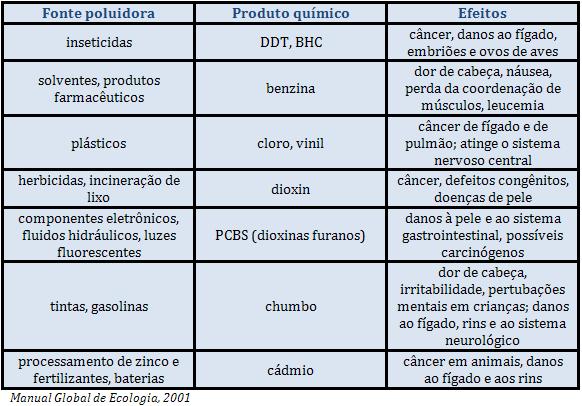 | Fonte poluidora | Produto químico | Efeitos |
|---|---|---|
| inseticidas | DDT, BHC | câncer, danos ao fígado, embriões e ovos de aves |
| solventes, produtos farmacêuticos | benzina | dor de cabeça, náusea, perda da coordenação de músculos, leucemia |
| plásticos | cloro, vinil | câncer de fígado e de pulmão; atinge o sistema nervoso central |
| herbicidas, incineração de lixo | dioxin | câncer, defeitos congênitos, doenças de pele |
| componentes eletrônicos, fluidos hidráulicos, luzes fluorescentes | PCBS (dioxinas furanos) | danos à pele e ao sistema gastrointestinal, possíveis carcinógenos |
| tintas, gasolinas | chumbo | dor de cabeça, irritabilidade, pertubações mentais em crianças; danos ao fígado, rins e ao sistema neurológico |
| processamento de zinco e fertilizantes, baterias | cádmio | câncer em animais, danos ao fígado e aos rins |

Manual Global de Ecologia, 2001